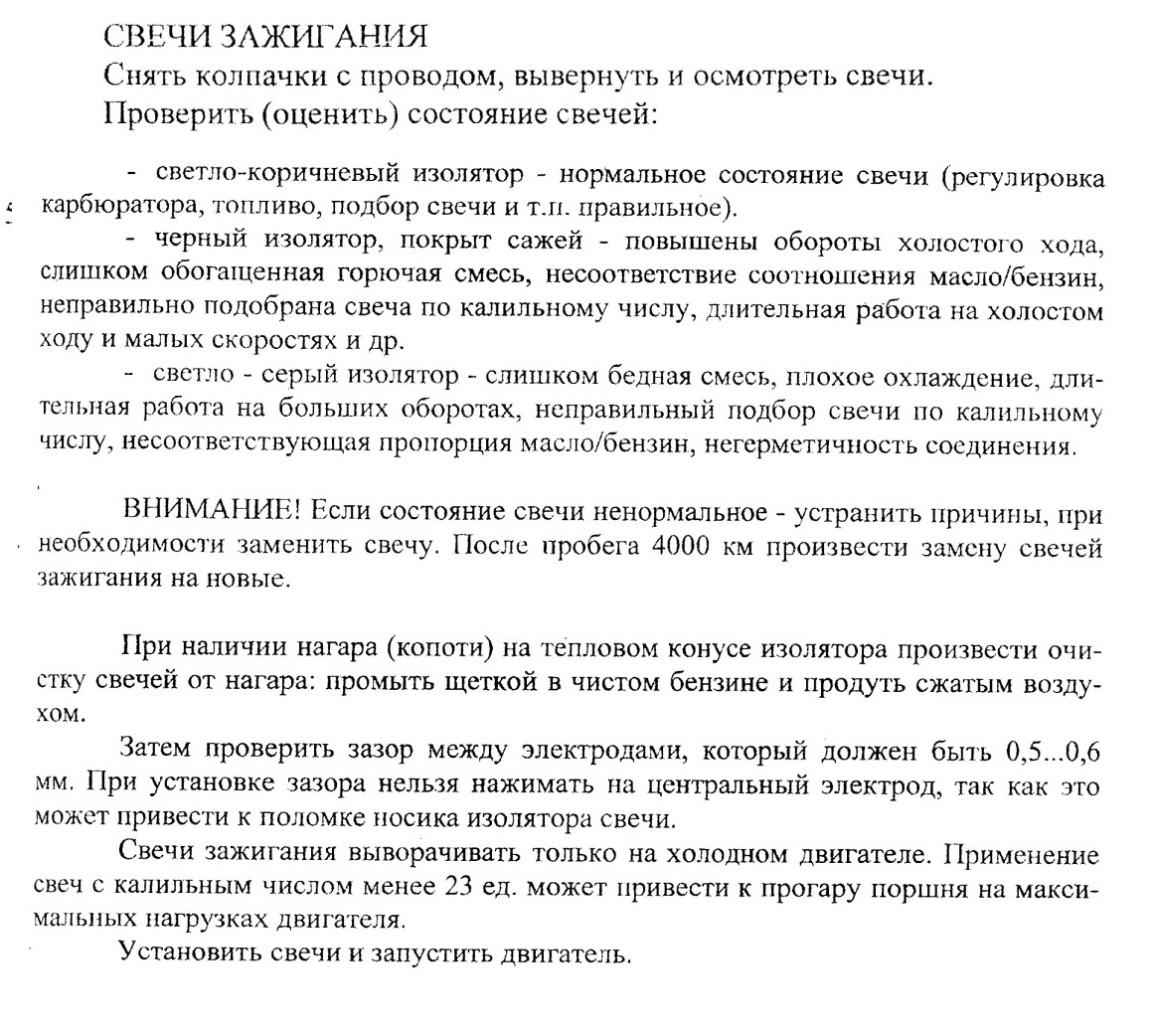 СВЕЧИ ЗАЖИГАНИЯ
Снять колпачки с проводом, вывернуть и осмотреть свечи.
Проверить (оценить) состояние свечей:

- светло-коричневый изолятор - нормальное состояние свечи (регулировка карбюратора, топливо, подбор свечи и т.п. правильное).

- черный изолятор, покрыт сажей - повышены обороты холостого хода, слишком обогащенная горючая смесь, несоответствие соотношения масло/бензин, неправильно подобрана свеча по калильному числу, длительная работа на холостом ходу и малых скоростях и др.

- светло - серый изолятор - слишком бедная смесь, плохое охлаждение, длительная работа на больших оборотах, неправильный подбор свечи по калильному числу, несоответствующая пропорция масло/бензин, негерметичность соединения.

ВНИМАНИЕ! Если состояние свечи ненормальное - устранить причины, при необходимости заменить свечу. После пробега 4000 км произвести замену свечей зажигания на новые.

При наличии нагара (копоти) на тепловом конусе изолятора произвести очистку свечей от нагара: промыть щеткой в чистом бензине и продуть сжатым воздухом.

Затем проверить зазор между электродами, который должен быть 0,5...0,6 мм. При установке зазора нельзя нажимать на центральный электрод, так как это может привести к поломке носика изолятора свечи.

Свечи зажигания выворачивать только на холодном двигателе. Применение свеч с калильным числом менее 23 ед. может привести к прогару поршня на максимальных нагрузках двигателя.

Установить свечи и запустить двигатель.